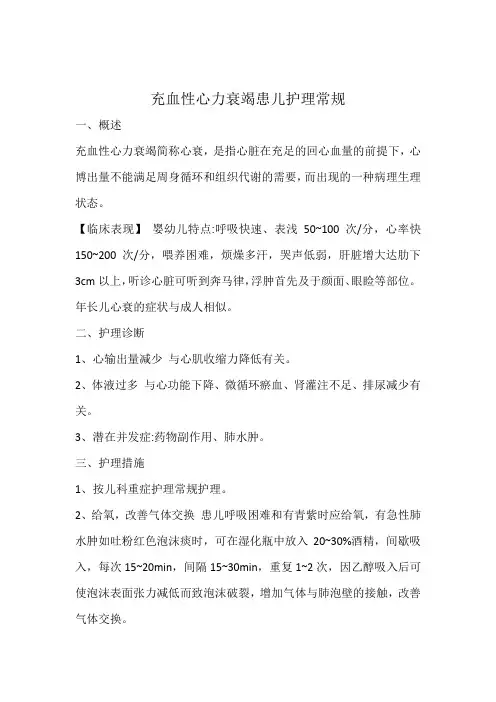 充血性心力衰竭患儿护理常规

一、概述

充血性心力衰竭简称心衰，是指心脏在充足的回心血量的前提下，心博出量不能满足周身循环和组织代谢的需要，而出现的一种病理生理状态。

【临床表现】 婴幼儿特点:呼吸快速、表浅 50~100 次/分，心率快 150~200 次/分，喂养困难，烦燥多汗，哭声低弱，肝脏增大达肋下 3cm 以上，听诊心脏可听到奔马律，浮肿首先及于颜面、眼睑等部位。年长儿心衰的症状与成人相似。

二、护理诊断

1、心输出量减少 与心肌收缩力降低有关。

2、体液过多 与心功能下降、微循环瘀血、肾灌注不足、排尿减少有关。

3、潜在并发症:药物副作用、肺水肿。

三、护理措施

1、按儿科重症护理常规护理。

2、给氧，改善气体交换 患儿呼吸困难和有青紫时应给氧，有急性肺水肿如吐粉红色泡沫痰时，可在湿化瓶中放入 20~30%酒精，间歇吸入，每次 15~20min，间隔 15~30min，重复 1~2 次，因乙醇吸入后可使泡沫表面张力减低而致泡沫破裂，增加气体与肺泡壁的接触，改善气体交换。